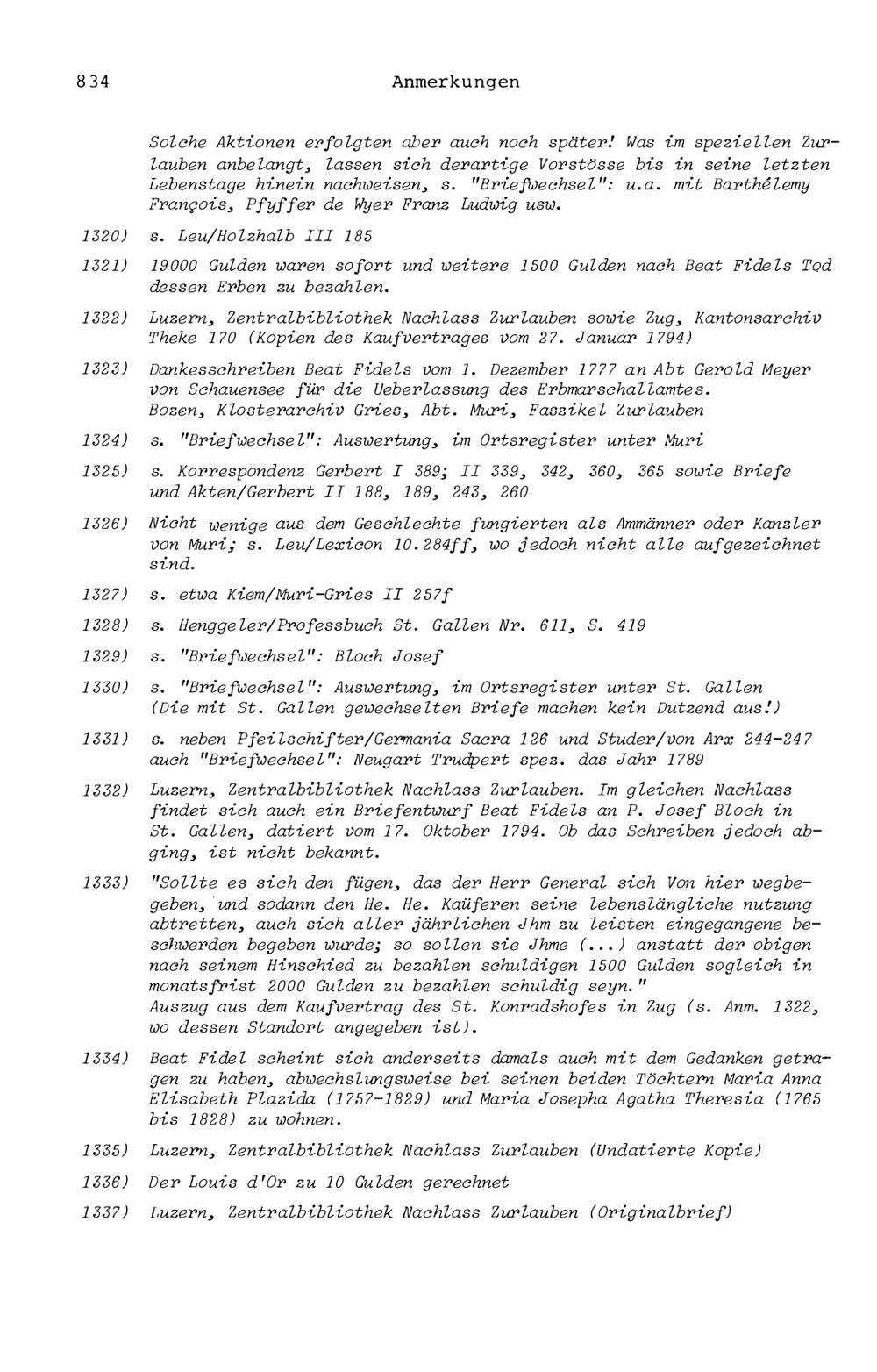 834 Anmerkungen

Solche Aktionen erfolgten aber auch noch später! Was im speziellen Zurlauben anbelangt, lassen sich derartige Vorstösse bis in seine letzten Lebenstage hinein nachweisen, s. "Briefwechsel": u.a. mit Barthélemy François, Pfyffer de Wyer Franz Ludwig usw.

1320) s. Leu/Holzhalb III 185

1321) 19000 Gulden waren sofort und weitere 1500 Gulden nach Beat Fidels Tod dessen Erben zu bezahlen.

1322) Luzern, Zentralbibliothek Nachlass Zurlauben sowie Zug, Kantonsarchiv Theke 170 (Kopien des Kaufvertrages vom 27. Januar 1794)

1323) Dankesschreiben Beat Fidels vom 1. Dezember 1777 an Abt Gerold Meyer von Schauensee für die Ueberlassung des Erbmarschallamtes.
Bozen, Klosterarchiv Gries, Abt. Muri, Faszikel Zurlauben

1324) s. "Briefwechsel": Auswertung, im Ortsregister unter Muri

1325) s. Korrespondenz Gerbert I 389; II 339, 342, 360, 365 sowie Briefe und Akten/Gerbert II 188, 189, 243, 260

1326) Nicht wenige aus dem Geschlechte fungierten als Ammänner oder Kanzler von Muri; s. Leu/Lexicon 10.284ff, wo jedoch nicht alle aufgezeichnet sind.

1327) s. etwa Kiem/Muri-Gries II 257f

1328) s. Henggeler/Professbuch St. Gallen Nr. 611, S. 419

1329) s. "Briefwechsel": Bloch Josef

1330) s. "Briefwechsel": Auswertung, im Ortsregister unter St. Gallen (Die mit St. Gallen gewechselten Briefe machen kein Dutzend aus!)

1331) s. neben Pfeilschifter/Germania Sacra 126 und Studer/von Arx 244-247 auch "Briefwechsel": Neugart Trudpert spez. das Jahr 1789

1332) Luzern, Zentralbibliothek Nachlass Zurlauben. Im gleichen Nachlass findet sich auch ein Briefentwurf Beat Fidels an P. Josef Bloch in St. Gallen, datiert vom 17. Oktober 1794. Ob das Schreiben jedoch abging, ist nicht bekannt.

1333) "Sollte es sich den fügen, das der Herr General sich Von hier wegbegeben, und sodann den He. He. Kaüferen seine lebenslängliche nutzung abtretten, auch sich aller jährlichen Jhm zu leisten eingegangene beschwerden begeben wurde; so sollen sie Jhme (...) anstatt der obigen nach seinem Hinschied zu bezahlen schuldigen 1500 Gulden sogleich in monatsfrist 2000 Gulden zu bezahlen schuldig seyn."
Auszug aus dem Kaufvertrag des St. Konradshofes in Zug (s. Anm. 1322, wo dessen Standort angegeben ist).

1334) Beat Fidel scheint sich anderseits damals auch mit dem Gedanken getragen zu haben, abwechslungsweise bei seinen beiden Töchtern Maria Anna Elisabeth Plazida (1757-1829) und Maria Josepha Agatha Theresia (1765 bis 1828) zu wohnen.

1335) Luzern, Zentralbibliothek Nachlass Zurlauben (Undatierte Kopie)

1336) Der Louis d'Or zu 10 Gulden gerechnet

1337) Luzern, Zentralbibliothek Nachlass Zurlauben (Originalbrief)